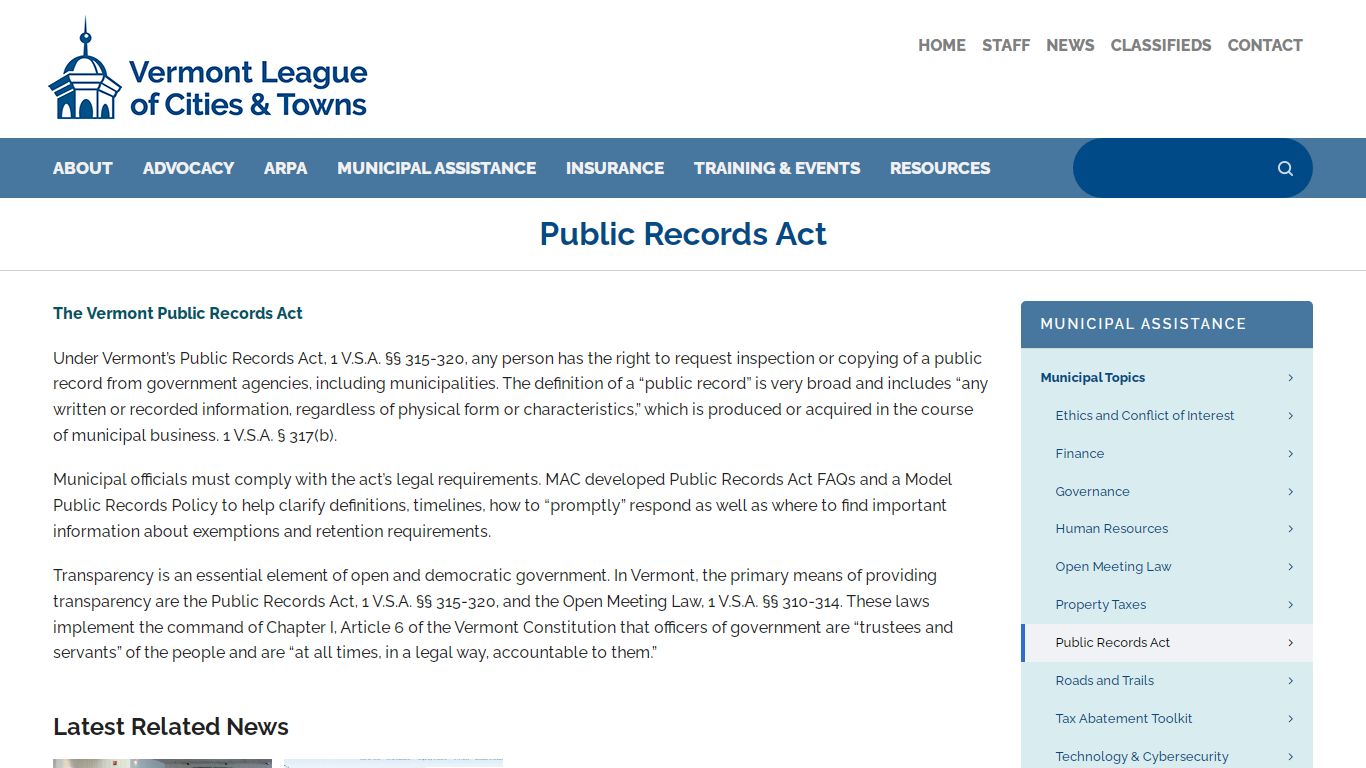 Vermont League of Cities & Towns

HOME STAFF NEWS CLASSIFIEDS CONTACT

ABOUT ADVOCACY ARPA MUNICIPAL ASSISTANCE INSURANCE TRAINING & EVENTS RESOURCES

Public Records Act

The Vermont Public Records Act

Under Vermont's Public Records Act, 1 V.S.A. §§ 315-320, any person has the right to request inspection or copying of a public record from government agencies, including municipalities. The definition of a "public record" is very broad and includes "any written or recorded information, regardless of physical form or characteristics," which is produced or acquired in the course of municipal business. 1 V.S.A. § 317(b).

Municipal officials must comply with the act's legal requirements. MAC developed Public Records Act FAQs and a Model Public Records Policy to help clarify definitions, timelines, how to "promptly" respond as well as where to find important information about exemptions and retention requirements.

Transparency is an essential element of open and democratic government. In Vermont, the primary means of providing transparency are the Public Records Act, 1 V.S.A. §§ 315-320, and the Open Meeting Law, 1 V.S.A. §§ 310-314. These laws implement the command of Chapter I, Article 6 of the Vermont Constitution that officers of government are "trustees and servants" of the people and are "at all times, in a legal way, accountable to them."

Latest Related News

MUNICIPAL ASSISTANCE

Municipal Topics
Ethics and Conflict of Interest
Finance
Governance
Human Resources
Open Meeting Law
Property Taxes
Public Records Act
Roads and Trails
Tax Abatement Toolkit
Technology & Cybersecurity